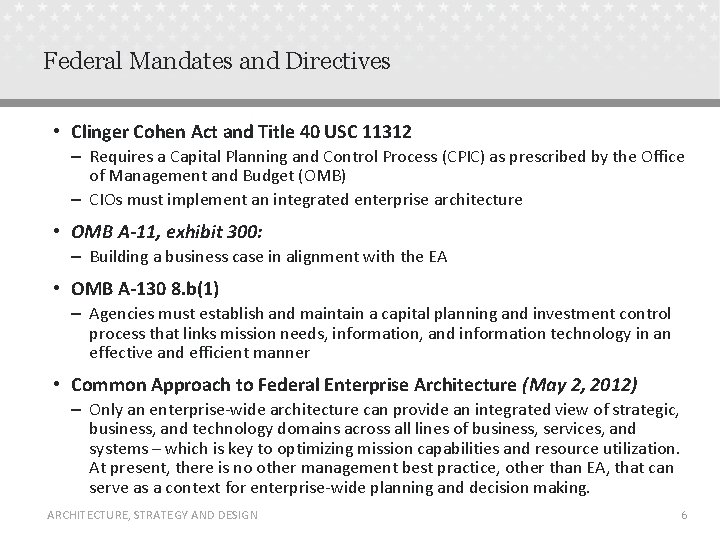 Federal Mandates and Directives

• Clinger Cohen Act and Title 40 USC 11312
– Requires a Capital Planning and Control Process (CPIC) as prescribed by the Office of Management and Budget (OMB)
– CIOs must implement an integrated enterprise architecture

• OMB A-11, exhibit 300:
– Building a business case in alignment with the EA

• OMB A-130 8.b(1)
– Agencies must establish and maintain a capital planning and investment control process that links mission needs, information, and information technology in an effective and efficient manner

• Common Approach to Federal Enterprise Architecture (May 2, 2012)
– Only an enterprise-wide architecture can provide an integrated view of strategic, business, and technology domains across all lines of business, services, and systems – which is key to optimizing mission capabilities and resource utilization. At present, there is no other management best practice, other than EA, that can serve as a context for enterprise-wide planning and decision making.

ARCHITECTURE, STRATEGY AND DESIGN 6